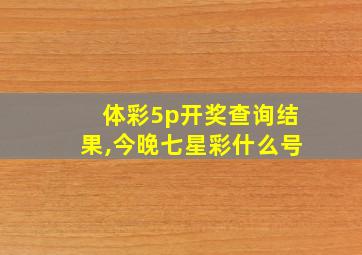 体彩5p开奖查询结果,今晚七星彩什么号